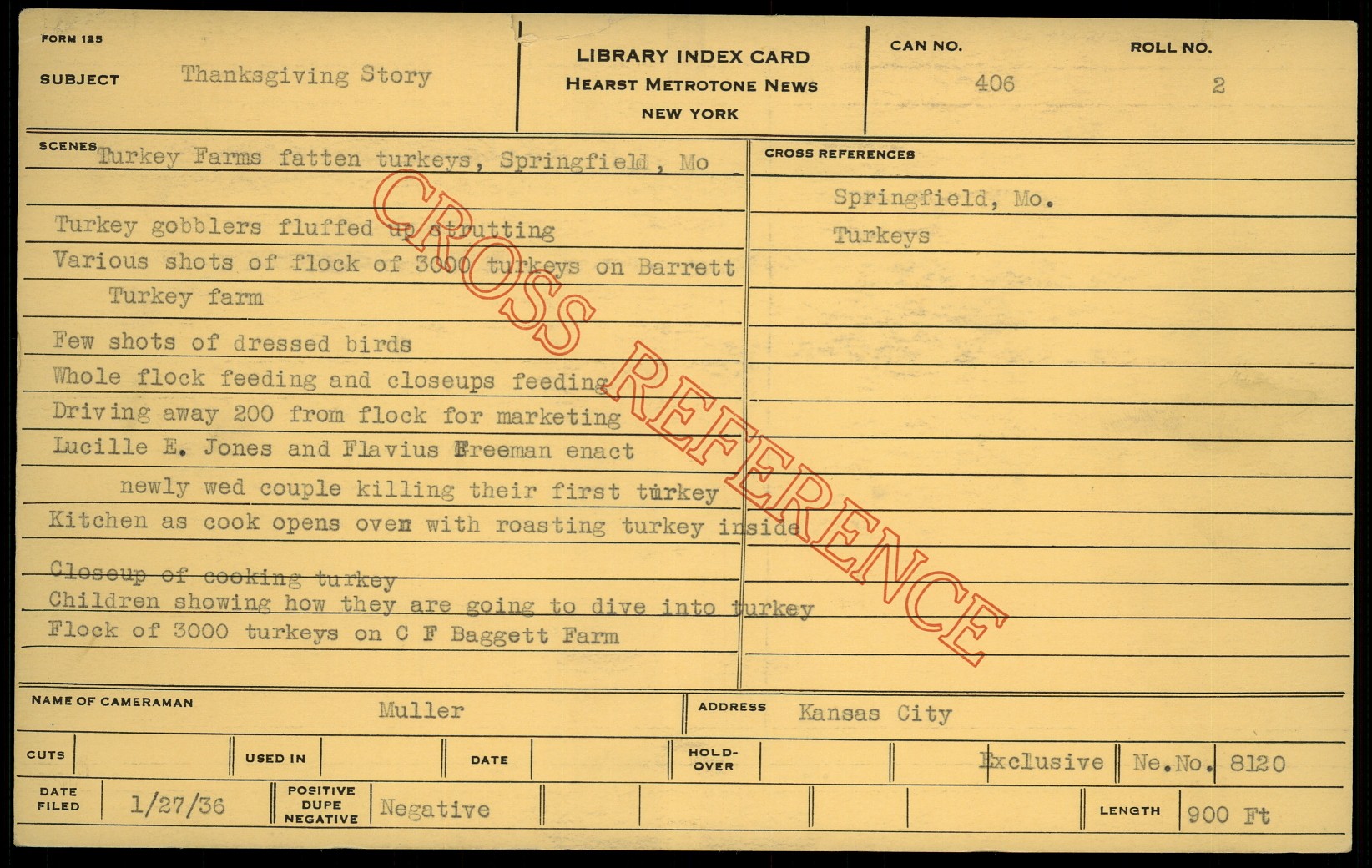 FORM 125

SUBJECT Thanksgiving Story

LIBRARY INDEX CARD
HEARST METROTONE NEWS
NEW YORK

CAN NO. 406

ROLL NO. 2

SCENES Turkey Farms fatten turkeys, Springfield, Mo

Turkey gobblers fluffed up strutting

Various shots of flock of 3000 turkeys on Barrett Turkey farm

Few shots of dressed birds

Whole flock feeding and closeups feeding

Driving away 200 from flock for marketing

Lucille E. Jones and Flavius Freeman enact newly wed couple killing their first turkey

Kitchen as cook opens oven with roasting turkey inside

Closeup of cooking turkey

Children showing how they are going to dive into turkey

Flock of 3000 turkeys on C F Baggett Farm

CROSS REFERENCES

Springfield, Mo.

Turkeys

NAME OF CAMERAMAN Muller

ADDRESS Kansas City

CUTS

USED IN

DATE

HOLD-OVER

Exclusive

Ne.No. 8120

DATE FILED 1/27/36

POSITIVE DUPE NEGATIVE Negative

LENGTH 900 Ft

CROSS REFERENCE